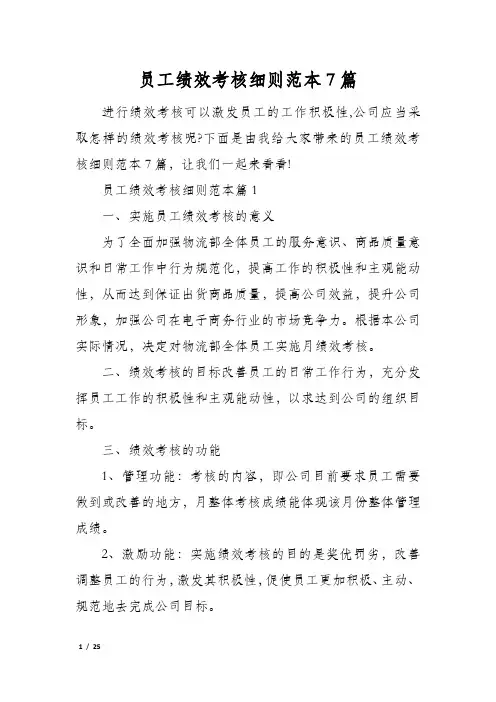 员工绩效考核细则范本7篇

进行绩效考核可以激发员工的工作积极性,公司应当采取怎样的绩效考核呢?下面是由我给大家带来的员工绩效考核细则范本7篇，让我们一起来看看!

员工绩效考核细则范本篇1

一、实施员工绩效考核的意义

为了全面加强物流部全体员工的服务意识、商品质量意识和日常工作中行为规范化，提高工作的积极性和主观能动性，从而达到保证出货商品质量，提高公司效益，提升公司形象，加强公司在电子商务行业的市场竞争力。根据本公司实际情况，决定对物流部全体员工实施月绩效考核。

二、绩效考核的目标改善员工的日常工作行为，充分发挥员工工作的积极性和主观能动性，以求达到公司的组织目标。

三、绩效考核的功能

1、管理功能：考核的内容，即公司目前要求员工需要做到或改善的地方，月整体考核成绩能体现该月份整体管理成绩。

2、激励功能：实施绩效考核的目的是奖优罚劣，改善调整员工的行为，激发其积极性，促使员工更加积极、主动、规范地去完成公司目标。

1 / 25